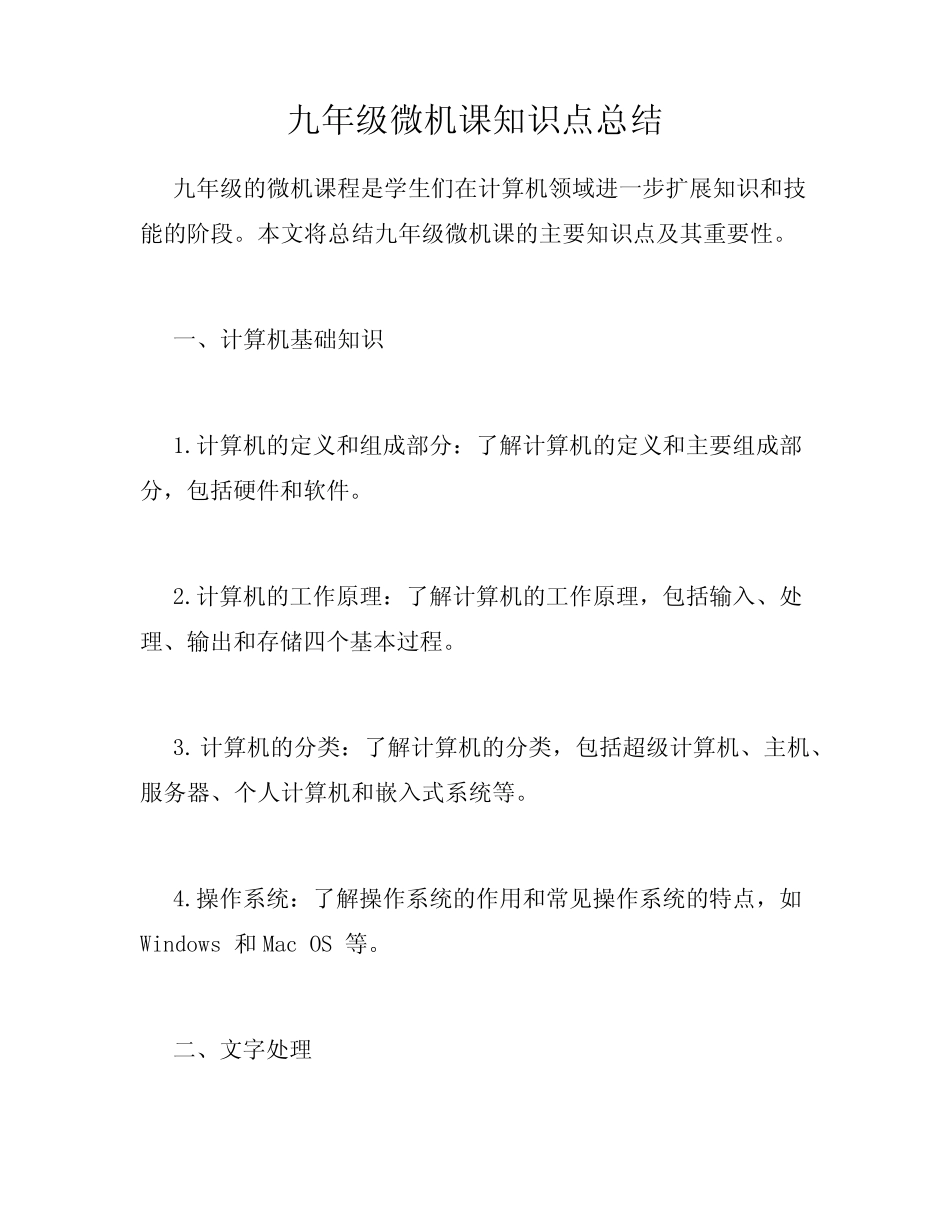 九年级微机课知识点总结

九年级的微机课程是学生们在计算机领域进一步扩展知识和技能的阶段。本文将总结九年级微机课的主要知识点及其重要性。

一、计算机基础知识

1.计算机的定义和组成部分：了解计算机的定义和主要组成部分，包括硬件和软件。

2.计算机的工作原理：了解计算机的工作原理，包括输入、处理、输出和存储四个基本过程。

3.计算机的分类：了解计算机的分类，包括超级计算机、主机、服务器、个人计算机和嵌入式系统等。

4.操作系统：了解操作系统的作用和常见操作系统的特点，如 Windows 和 Mac OS 等。

二、文字处理